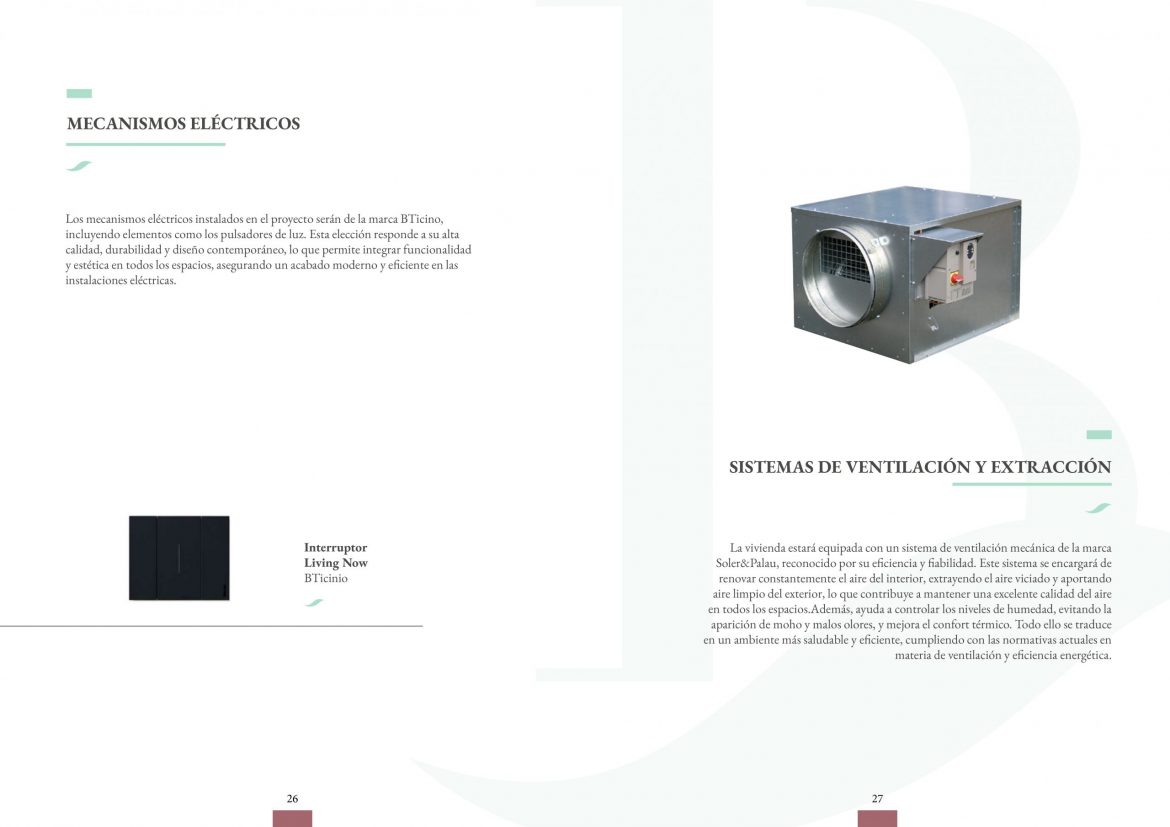 MECANISMOS ELÉCTRICOS

Los mecanismos eléctricos instalados en el proyecto serán de la marca BTicino, incluyendo elementos como los pulsadores de luz. Esta elección responde a su alta calidad, durabilidad y diseño contemporáneo, lo que permite integrar funcionalidad y estética en todos los espacios, asegurando un acabado moderno y eficiente en las instalaciones eléctricas.

Interruptor
Living Now
BTicinio

26

SISTEMAS DE VENTILACIÓN Y EXTRACCIÓN

La vivienda estará equipada con un sistema de ventilación mecánica de la marca Soler&Palau, reconocido por su eficiencia y fiabilidad. Este sistema se encargará de renovar constantemente el aire del interior, extrayendo el aire viciado y aportando aire limpio del exterior, lo que contribuye a mantener una excelente calidad del aire en todos los espacios.Además, ayuda a controlar los niveles de humedad, evitando la aparición de moho y malos olores, y mejora el confort térmico. Todo ello se traduce en un ambiente más saludable y eficiente, cumpliendo con las normativas actuales en materia de ventilación y eficiencia energética.

27